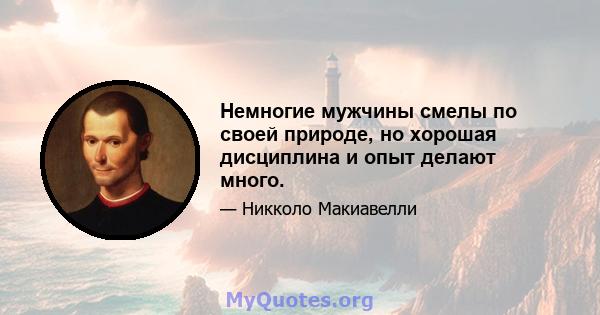 Немногие мужчины смелы по своей природе, но хорошая дисциплина и опыт делают много.

— Никколо Макиавелли

MyQuotes.org